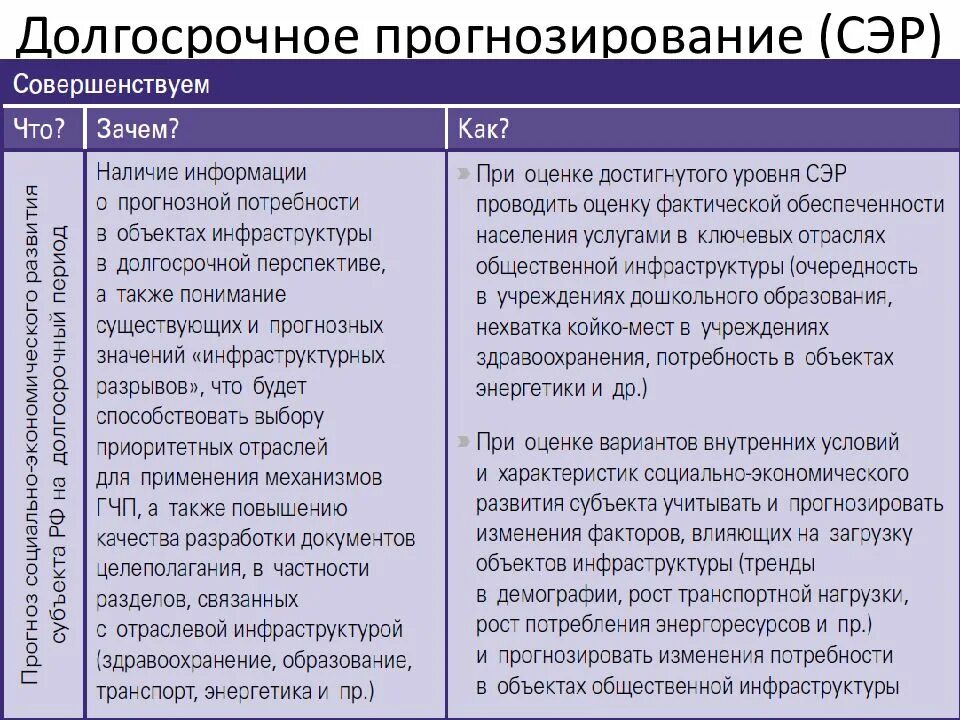 Долгосрочное прогнозирование (СЭР)

Совершенствуем

| Что? | Зачем? | Как? |
|---|---|---|
| Прогноз социально-экономического развития субъекта РФ на долгосрочный период | Наличие информации о прогнозной потребности в объектах инфраструктуры в долгосрочной перспективе, а также понимание существующих и прогнозных значений «инфраструктурных разрывов», что будет способствовать выбору приоритетных отраслей для применения механизмов ГЧП, а также повышению качества разработки документов целеполагания, в частности разделов, связанных с отраслевой инфраструктурой (здравоохранение, образование, транспорт, энергетика и пр.) | » При оценке достигнутого уровня СЭР проводить оценку фактической обеспеченности населения услугами в ключевых отраслях общественной инфраструктуры (очередность в учреждениях дошкольного образования, нехватка койко-мест в учреждениях здравоохранения, потребность в объектах энергетики и др.) » При оценке вариантов внутренних условий и характеристик социально-экономического развития субъекта учитывать и прогнозировать изменения факторов, влияющих на загрузку объектов инфраструктуры (тренды в демографии, рост транспортной нагрузки, рост потребления энергоресурсов и пр.) и прогнозировать изменения потребности в объектах общественной инфраструктуры |